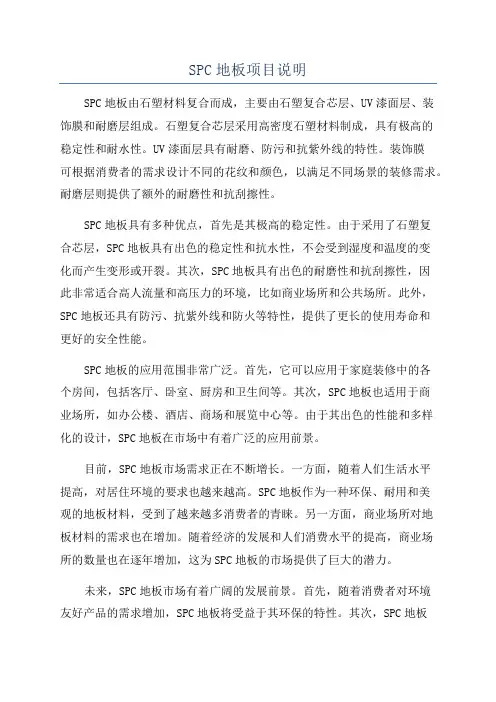 SPC 地板项目说明

SPC 地板由石塑材料复合而成，主要由石塑复合芯层、UV 漆面层、装饰膜和耐磨层组成。石塑复合芯层采用高密度石塑材料制成，具有极高的稳定性和耐水性。UV 漆面层具有耐磨、防污和抗紫外线的特性。装饰膜可根据消费者的需求设计不同的花纹和颜色，以满足不同场景的装修需求。耐磨层则提供了额外的耐磨性和抗刮擦性。

SPC 地板具有多种优点，首先是其极高的稳定性。由于采用了石塑复合芯层，SPC 地板具有出色的稳定性和抗水性，不会受到湿度和温度的变化而产生变形或开裂。其次，SPC 地板具有出色的耐磨性和抗刮擦性，因此非常适合高人流量和高压力的环境，比如商业场所和公共场所。此外，SPC 地板还具有防污、抗紫外线和防火等特性，提供了更长的使用寿命和更好的安全性能。

SPC 地板的应用范围非常广泛。首先，它可以应用于家庭装修中的各个房间，包括客厅、卧室、厨房和卫生间等。其次，SPC 地板也适用于商业场所，如办公楼、酒店、商场和展览中心等。由于其出色的性能和多样化的设计，SPC 地板在市场中有着广泛的应用前景。

目前，SPC 地板市场需求正在不断增长。一方面，随着人们生活水平提高，对居住环境的要求也越来越高。SPC 地板作为一种环保、耐用和美观的地板材料，受到了越来越多消费者的青睐。另一方面，商业场所对地板材料的需求也在增加。随着经济的发展和人们消费水平的提高，商业场所的数量也在逐年增加，这为 SPC 地板的市场提供了巨大的潜力。

未来，SPC 地板市场有着广阔的发展前景。首先，随着消费者对环境友好产品的需求增加，SPC 地板将受益于其环保的特性。其次，SPC 地板